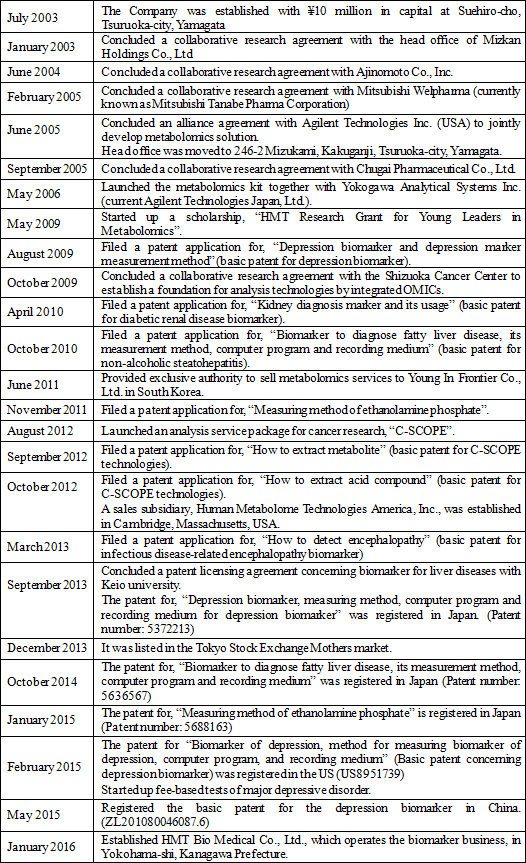 | | |
|---|---|
| July 2003 | The Company was established with ¥10 million in capital at Suehiro-cho, Tsuruoka-city, Yamagata |
| January 2003 | Concluded a collaborative research agreement with the head office of Mizkan Holdings Co., Ltd |
| June 2004 | Concluded a collaborative research agreement with Ajinomoto Co., Inc. |
| February 2005 | Concluded a collaborative research agreement with Mitsubishi Welpharma (currently known as Mitsubishi Tanabe Pharma Corporation) |
| June 2005 | Concluded an alliance agreement with Agilent Technologies Inc. (USA) to jointly develop metabolomics solution. Head office was moved to 246-2 Mizukami, Kakuganji, Tsuruoka-city, Yamagata. |
| September 2005 | Concluded a collaborative research agreement with Chugai Pharmaceutical Co., Ltd. |
| May 2006 | Launched the metabolomics kit together with Yokogawa Analytical Systems Inc. (current Agilent Technologies Japan, Ltd.). |
| May 2009 | Started up a scholarship, "HMT Research Grant for Young Leaders in Metabolomics". |
| August 2009 | Filed a patent application for, "Depression biomarker and depression marker measurement method" (basic patent for depression biomarker). |
| October 2009 | Concluded a collaborative research agreement with the Shizuoka Cancer Center to establish a foundation for analysis technologies by integrated OMICs. |
| April 2010 | Filed a patent application for, "Kidney diagnosis marker and its usage" (basic patent for diabetic renal disease biomarker). |
| October 2010 | Filed a patent application for, "Biomarker to diagnose fatty liver disease, its measurement method, computer program and recording medium" (basic patent for non-alcoholic steatohepatitis). |
| June 2011 | Provided exclusive authority to sell metabolomics services to Young In Frontier Co., Ltd. in South Korea. |
| November 2011 | Filed a patent application for, "Measuring method of ethanolamine phosphate". |
| August 2012 | Launched an analysis service package for cancer research, "C-SCOPE". |
| September 2012 | Filed a patent application for, "How to extract metabolite" (basic patent for C-SCOPE technologies). |
| October 2012 | Filed a patent application for, "How to extract acid compound" (basic patent for C-SCOPE technologies). A sales subsidiary, Human Metabolome Technologies America, Inc., was established in Cambridge, Massachusetts, USA. |
| March 2013 | Filed a patent application for, "How to detect encephalopathy" (basic patent for infectious disease-related encephalopathy biomarker) |
| September 2013 | Concluded a patent licensing agreement concerning biomarker for liver diseases with Keio university. The patent for, "Depression biomarker, measuring method, computer program and recording medium for depression biomarker" was registered in Japan. (Patent number: 5372213) |
| December 2013 | It was listed in the Tokyo Stock Exchange Mothers market. |
| October 2014 | The patent for, "Biomarker to diagnose fatty liver disease, its measurement method, computer program and recording medium" was registered in Japan (Patent number: 5636567) |
| January 2015 | The patent for, "Measuring method of ethanolamine phosphate" is registered in Japan (Patent number: 5688163) |
| February 2015 | The patent for "Biomarker of depression, method for measuring biomarker of depression, computer program, and recording medium" (Basic patent concerning depression biomarker) was registered in the US (US8951739) Started up fee-based tests of major depressive disorder. |
| May 2015 | Registered the basic patent for the depression biomarker in China. (ZL201080046087.6) |
| January 2016 | Established HMT Bio Medical Co., Ltd., which operates the biomarker business, in Yokohama-shi, Kanagawa Prefecture. |